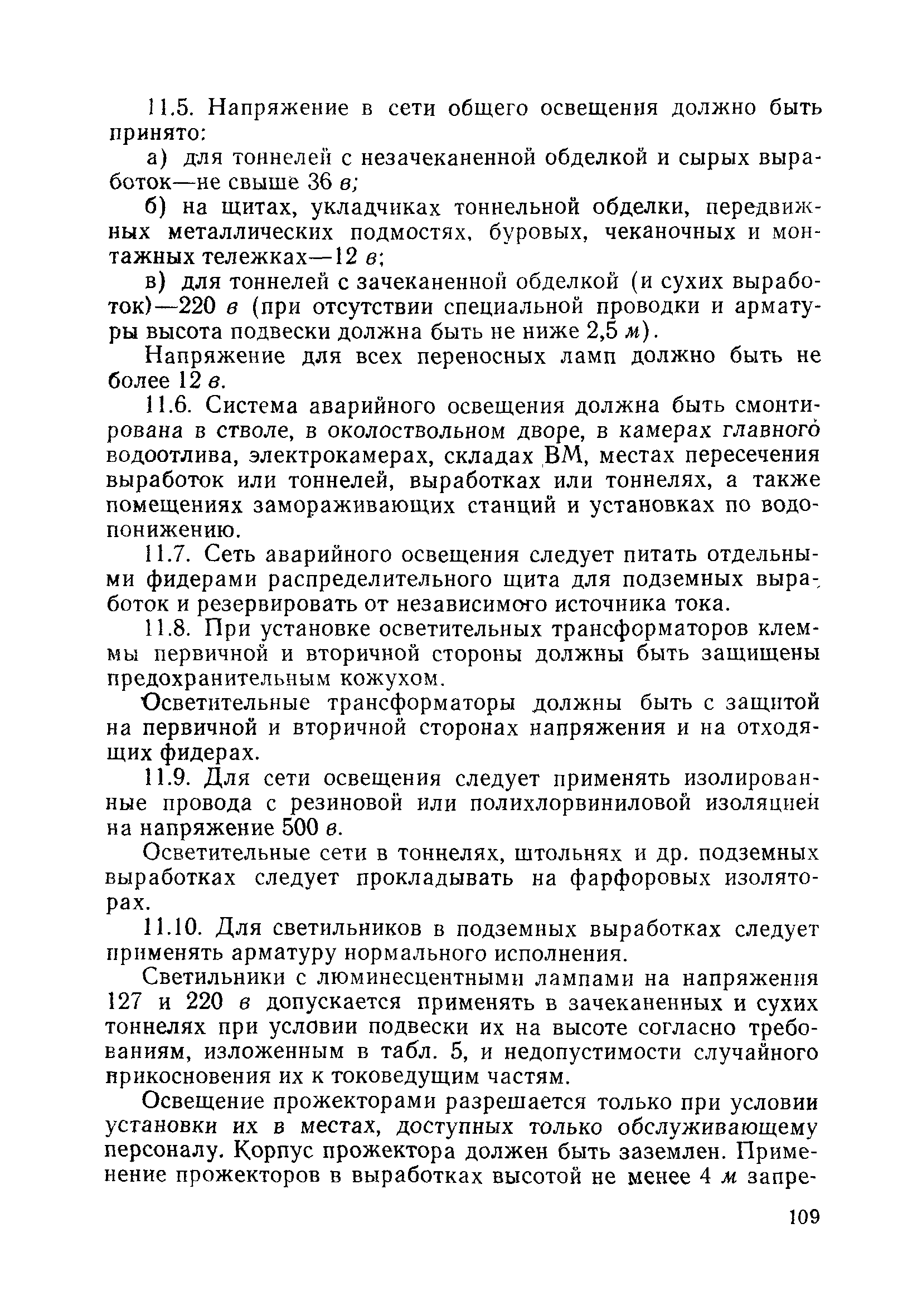 11.5. Напряжение в сети общего освещения должно быть принято:

а) для тоннелей с незачеканенной обделкой и сырых выработок—не свыше 36 в;

б) на щитах, укладчиках тоннельной обделки, передвижных металлических подмостях, буровых, чеканочных и монтажных тележках—12 в;

в) для тоннелей с зачеканенной обделкой (и сухих выработок)—220 в (при отсутствии специальной проводки и арматуры высота подвески должна быть не ниже 2,5 м).

Напряжение для всех переносных ламп должно быть не более 12 в.

11.6. Система аварийного освещения должна быть смонтирована в стволе, в околоствольном дворе, в камерах главного водоотлива, электрокамерах, складах ВМ, местах пересечения выработок или тоннелей, выработках или тоннелях, а также помещениях замораживающих станций и установках по водопонижению.

11.7. Сеть аварийного освещения следует питать отдельными фидерами распределительного щита для подземных выработок и резервировать от независимого источника тока.

11.8. При установке осветительных трансформаторов клеммы первичной и вторичной стороны должны быть защищены предохранительным кожухом.

Осветительные трансформаторы должны быть с защитой на первичной и вторичной сторонах напряжения и на отходящих фидерах.

11.9. Для сети освещения следует применять изолированные провода с резиновой или полихлорвиниловой изоляцией на напряжение 500 в.

Осветительные сети в тоннелях, штольнях и др. подземных выработках следует прокладывать на фарфоровых изоляторах.

11.10. Для светильников в подземных выработках следует применять арматуру нормального исполнения.

Светильники с люминесцентными лампами на напряжения 127 и 220 в допускается применять в зачеканенных и сухих тоннелях при условии подвески их на высоте согласно требованиям, изложенным в табл. 5, и недопустимости случайного прикосновения их к токоведущим частям.

Освещение прожекторами разрешается только при условии установки их в местах, доступных только обслуживающему персоналу. Корпус прожектора должен быть заземлен. Применение прожекторов в выработках высотой не менее 4 м запре-

109